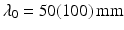 $\lambda_0 = 50(100)\,\mathrm{mm}$